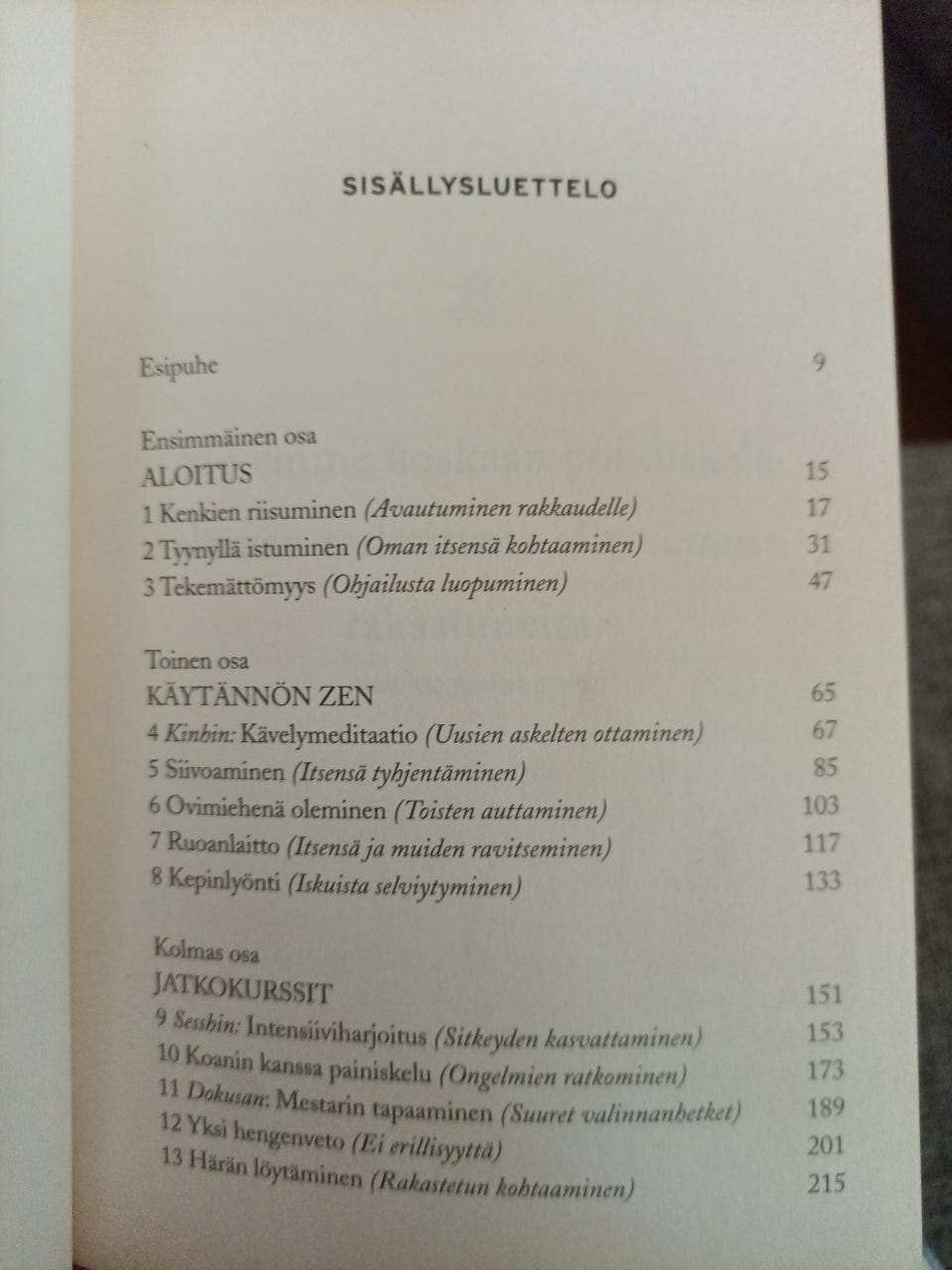 SISÄLLYSLUETTELO

Esipuhe 9

Ensimmäinen osa
ALOITUS 15
1 Kenkien riisuminen (Avautuminen rakkaudelle) 17
2 Tyynyllä istuminen (Oman itsensä kohtaaminen) 31
3 Tekemättömyys (Ohjailusta luopuminen) 47

Toinen osa
KÄYTÄNNÖN ZEN 65
4 Kinhin: Kävelymeditaatio (Uusien askelten ottaminen) 67
5 Siivoaminen (Itsensä tyhjentäminen) 85
6 Ovimiehenä oleminen (Toisten auttaminen) 103
7 Ruoanlaitto (Itsensä ja muiden ravitseminen) 117
8 Kepinlyönti (Iskuista selviytyminen) 133

Kolmas osa
JATKOKURSSIT 151
9 Sesshin: Intensiiviharjoitus (Sitkeyden kasvattaminen) 153
10 Koanin kanssa painiskelu (Ongelmien ratkominen) 173
11 Dokusan: Mestarin tapaaminen (Suuret valinnanhetket) 189
12 Yksi hengenveto (Ei erillisyyttä) 201
13 Härän löytäminen (Rakastetun kohtaaminen) 215